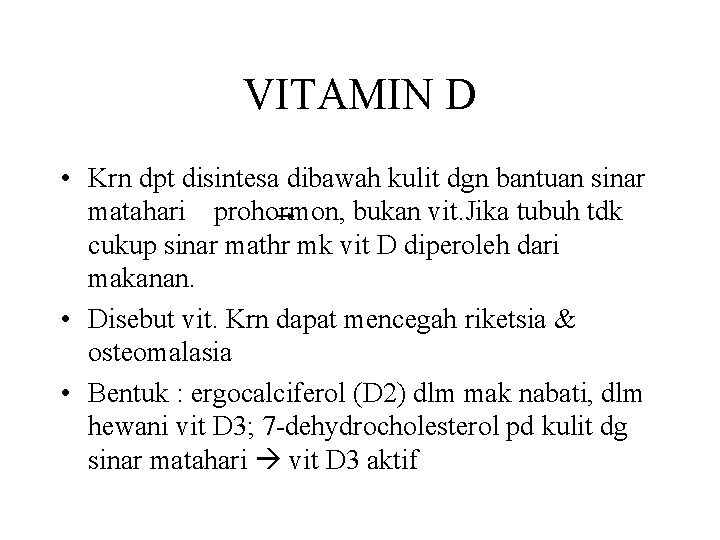 VITAMIN D

• Krn dpt disintesa dibawah kulit dgn bantuan sinar matahari prohormon, bukan vit.Jika tubuh tdk cukup sinar mathr mk vit D diperoleh dari makanan.

• Disebut vit. Krn dapat mencegah riketsia & osteomalasia

• Bentuk : ergocalciferol (D2) dlm mak nabati, dlm hewani vit D3; 7-dehydrocholesterol pd kulit dg sinar matahari → vit D3 aktif